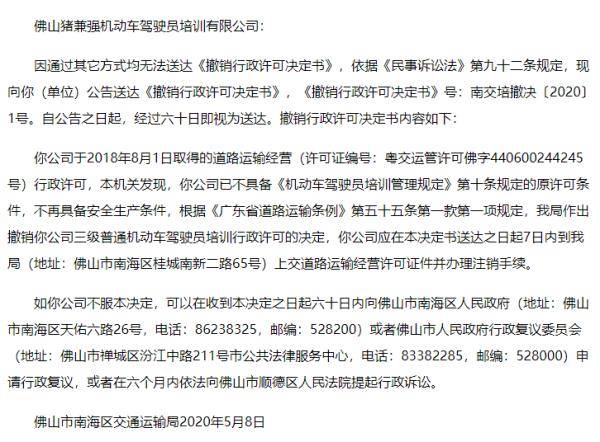 佛山猪兼强机动车驾驶员培训有限公司：

因通过其它方式均无法送达《撤销行政许可决定书》，依据《民事诉讼法》第九十二条规定，现向你（单位）公告送达《撤销行政许可决定书》，《撤销行政许可决定书》号：南交培撤决〔2020〕1号。自公告之日起，经过六十日即视为送达。撤销行政许可决定书内容如下：

你公司于2018年8月1日取得的道路运输经营（许可证编号：粤交运管许可佛字440600244245号）行政许可，本机关发现，你公司已不具备《机动车驾驶员培训管理规定》第十条规定的原许可条件，不再具备安全生产条件，根据《广东省道路运输条例》第五十五条第一款第一项规定，我局作出撤销你公司三级普通机动车驾驶员培训行政许可的决定，你公司应在本决定书送达之日起7日内到我局（地址：佛山市南海区桂城南新二路65号）上交道路运输经营许可证件并办理注销手续。

如你公司不服本决定，可以在收到本决定之日起六十日内向佛山市南海区人民政府（地址：佛山市南海区天佑六路26号，电话：86238325，邮编：528200）或者佛山市人民政府行政复议委员会（地址：佛山市禅城区汾江中路211号市公共法律服务中心，电话：83382285，邮编：528000）申请行政复议，或者在六个月内依法向佛山市顺德区人民法院提起行政诉讼。

佛山市南海区交通运输局2020年5月8日